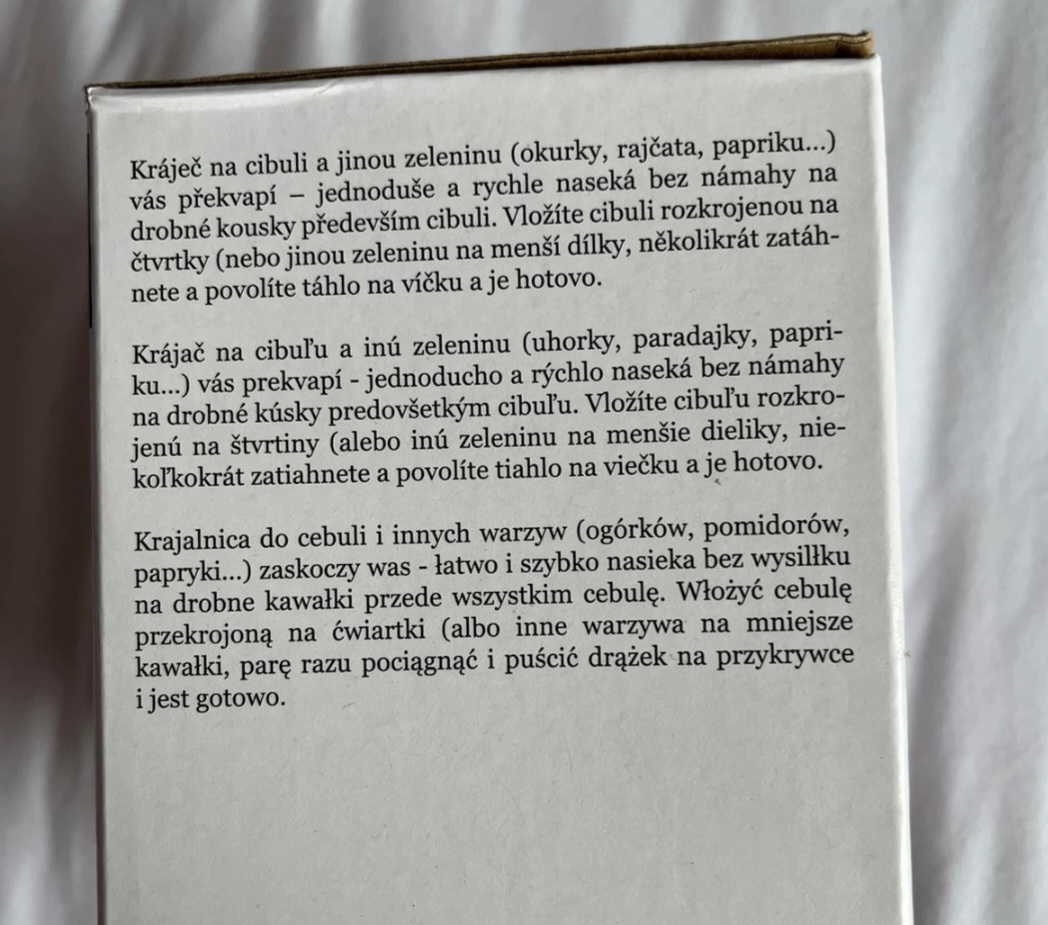 Kráječ na cibuli a jinou zeleninu (okurky, rajčata, papriku...) vás překvapí – jednoduše a rychle naseká bez námahy na drobné kousky především cibuli. Vložíte cibuli rozkrojenou na čtvrtky (nebo jinou zeleninu na menší dílky, několikrát zatáhnete a povolíte táhlo na víčku a je hotovo.

Krájač na cibuľu a inú zeleninu (uhorky, paradajky, papriku...) vás prekvapí - jednoducho a rýchlo naseká bez námahy na drobné kúsky predovšetkým cibuľu. Vložíte cibuľu rozkrojenú na štvrtiny (alebo inú zeleninu na menšie dieliky, niekoľkokrát zatiahnete a povolíte tiahlo na viečku a je hotovo.

Krajalnica do cebuli i innych warzyw (ogórków, pomidorów, papryki...) zaskoczy was - łatwo i szybko nasieka bez wysiłku na drobne kawałki przede wszystkim cebulę. Włożyć cebulę przekrojoną na ćwiartki (albo inne warzywa na mniejsze kawałki, parę razu pociągnąć i puścić drążek na przykrywce i jest gotowo.